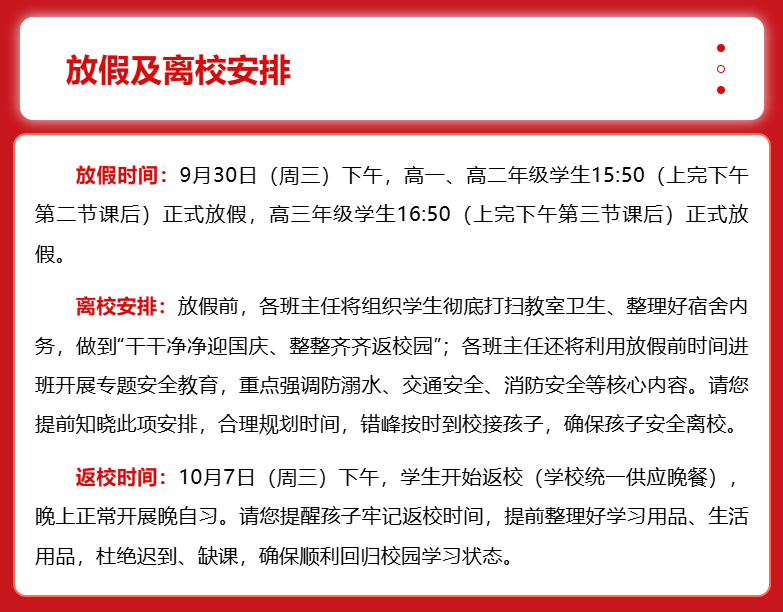 放假及离校安排

放假时间：9月30日（周三）下午，高一、高二年级学生15:50（上完下午第二节课后）正式放假，高三年级学生16:50（上完下午第三节课后）正式放假。

离校安排：放假前，各班主任将组织学生彻底打扫教室卫生、整理好宿舍内务，做到“干干净净迎国庆、整整齐齐返校园”；各班主任还将利用放假前时间进班开展专题安全教育，重点强调防溺水、交通安全、消防安全等核心内容。请您提前知晓此项安排，合理规划时间，错峰按时到校接孩子，确保孩子安全离校。

返校时间：10月7日（周三）下午，学生开始返校（学校统一供应晚餐），晚上正常开展晚自习。请您提醒孩子牢记返校时间，提前整理好学习用品、生活用品，杜绝迟到、缺课，确保顺利回归校园学习状态。